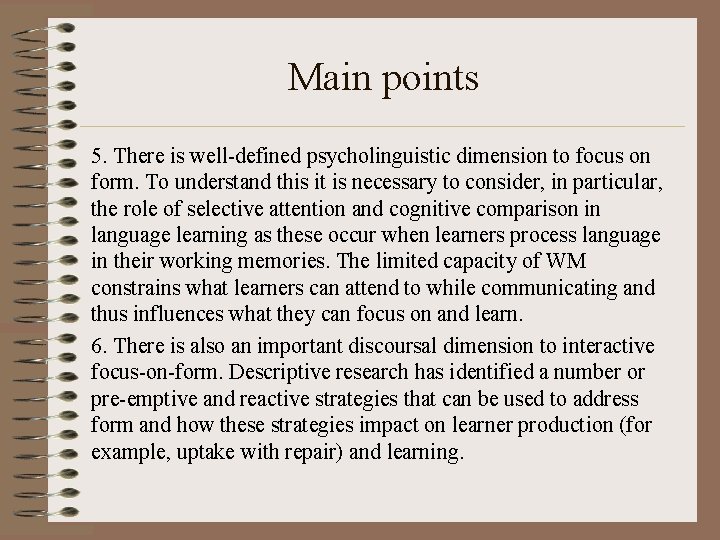 Main points

5. There is well-defined psycholinguistic dimension to focus on form. To understand this it is necessary to consider, in particular, the role of selective attention and cognitive comparison in language learning as these occur when learners process language in their working memories. The limited capacity of WM constrains what learners can attend to while communicating and thus influences what they can focus on and learn.

6. There is also an important discoursal dimension to interactive focus-on-form. Descriptive research has identified a number or pre-emptive and reactive strategies that can be used to address form and how these strategies impact on learner production (for example, uptake with repair) and learning.